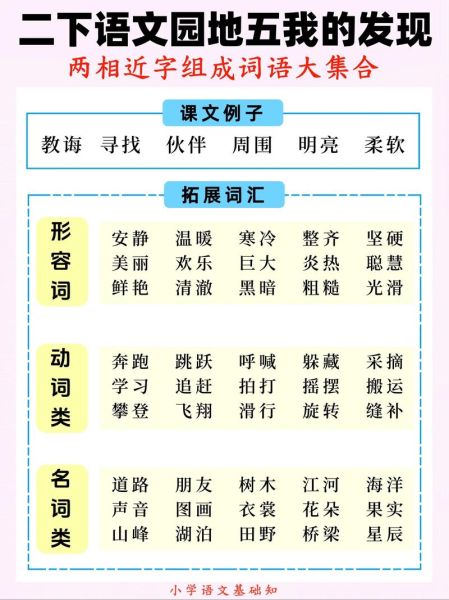 二下语文园地五我的发现
两相近字组成词语大集合

课文例子
教诲 寻找 伙伴 周围 明亮 柔软

拓展词汇

形容词
安静 温暖 寒冷 整齐 坚硬
美丽 欢乐 巨大 炎热 聪慧
鲜艳 清澈 黑暗 粗糙 光滑

动词类
奔跑 跳跃 呼喊 躲藏 采摘
学习 追赶 拍打 摇摆 搬运
攀登 飞翔 滑行 旋转 缝补

名词类
道路 朋友 树木 江河 海洋
声音 图画 衣裳 花朵 果实
山峰 湖泊 田野 桥梁 星辰

小学语文基础知